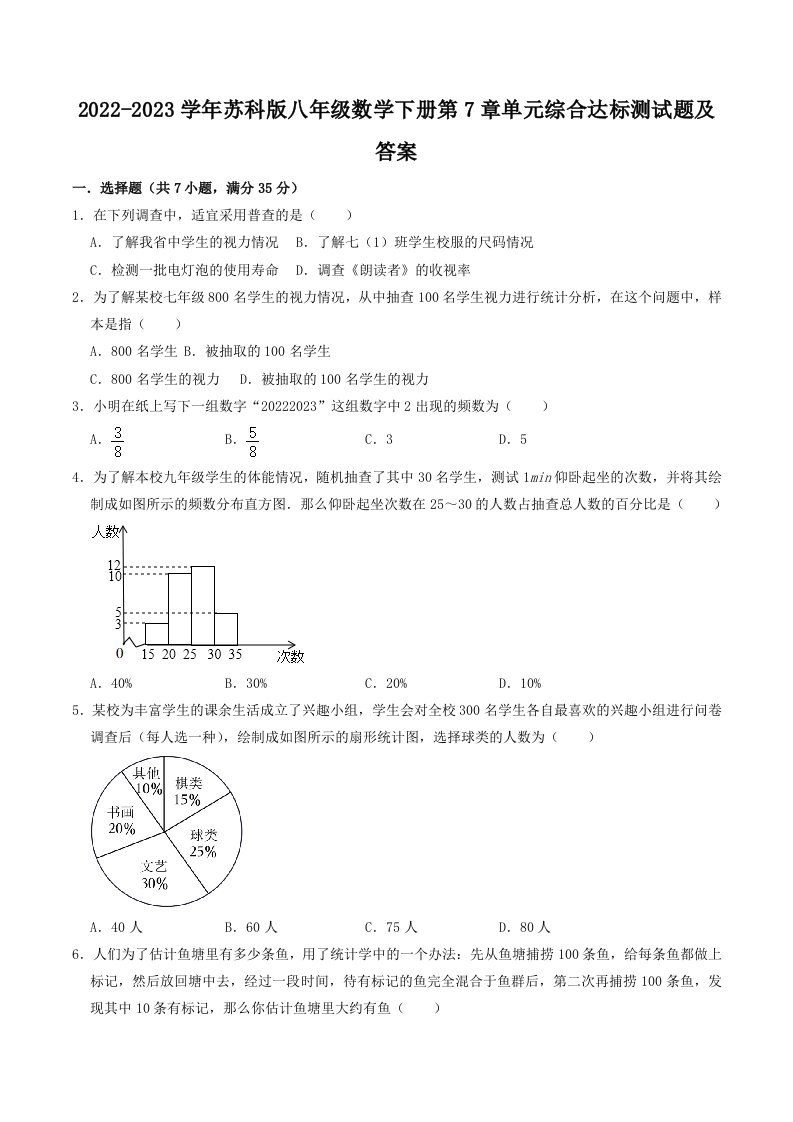 2022-2023 学年苏科版八年级数学下册第 7 章单元综合达标测试题及答案

一．选择题（共 7 小题，满分 35 分）

1．在下列调查中，适宜采用普查的是（　　）

A．了解我省中学生的视力情况　B．了解七（1）班学生校服的尺码情况

C．检测一批电灯泡的使用寿命　D．调查《朗读者》的收视率

2．为了解某校七年级 800 名学生的视力情况，从中抽查 100 名学生视力进行统计分析，在这个问题中，样本是指（　　）

A．800 名学生 B．被抽取的 100 名学生

C．800 名学生的视力　D．被抽取的 100 名学生的视力

3．小明在纸上写下一组数字“20222023”这组数字中 2 出现的频数为（　　）

A．$\frac{3}{8}$　　B．$\frac{5}{8}$　　C．3　　D．5

4．为了解本校九年级学生的体能情况，随机抽查了其中 30 名学生，测试 1$min$ 仰卧起坐的次数，并将其绘制成如图所示的频数分布直方图．那么仰卧起坐次数在 25～30 的人数占抽查总人数的百分比是（　　）

人数
12
10
5
3
0　15　20　25　30　35　次数

A．40%　　B．30%　　C．20%　　D．10%

5．某校为丰富学生的课余生活成立了兴趣小组，学生会对全校 300 名学生各自最喜欢的兴趣小组进行问卷调查后（每人选一种），绘制成如图所示的扇形统计图，选择球类的人数为（　　）

其他 10%
棋类 15%
书画 20%
球类 25%
文艺 30%

A．40 人　　B．60 人　　C．75 人　　D．80 人

6．人们为了估计鱼塘里有多少条鱼，用了统计学中的一个办法：先从鱼塘捕捞 100 条鱼，给每条鱼都做上标记，然后放回塘中去，经过一段时间，待有标记的鱼完全混合于鱼群后，第二次再捕捞 100 条鱼，发现其中 10 条有标记，那么你估计鱼塘里大约有鱼（　　）